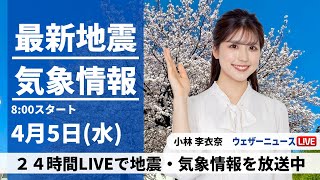 最新地震
気象情報
8:00スタート
4月5日(水)
小林 李衣奈
ウェザーニュース LIVE
２４時間LIVEで地震・気象情報を放送中